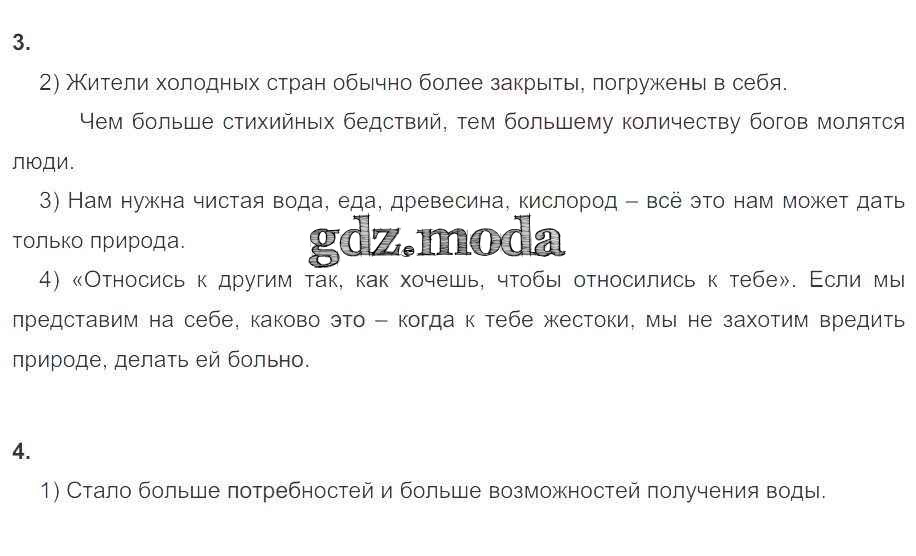 3.

2) Жители холодных стран обычно более закрыты, погружены в себя.

Чем больше стихийных бедствий, тем большему количеству богов молятся люди.

3) Нам нужна чистая вода, еда, древесина, кислород – всё это нам может дать только природа.

4) «Относись к другим так, как хочешь, чтобы относились к тебе». Если мы представим на себе, каково это – когда к тебе жестоки, мы не захотим вредить природе, делать ей больно.

4.

1) Стало больше потребностей и больше возможностей получения воды.

gdz.moda